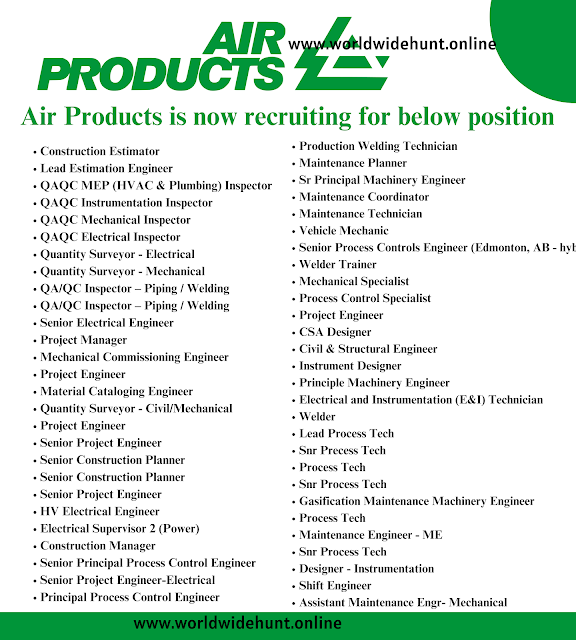 AIR PRODUCTS

www.worldwidehunt.online

Air Products is now recruiting for below position

• Construction Estimator
• Lead Estimation Engineer
• QAQC MEP (HVAC & Plumbing) Inspector
• QAQC Instrumentation Inspector
• QAQC Mechanical Inspector
• QAQC Electrical Inspector
• Quantity Surveyor - Electrical
• Quantity Surveyor - Mechanical
• QA/QC Inspector – Piping / Welding
• QA/QC Inspector – Piping / Welding
• Senior Electrical Engineer
• Project Manager
• Mechanical Commissioning Engineer
• Project Engineer
• Material Cataloging Engineer
• Quantity Surveyor - Civil/Mechanical
• Project Engineer
• Senior Project Engineer
• Senior Construction Planner
• Senior Construction Planner
• Senior Project Engineer
• HV Electrical Engineer
• Electrical Supervisor 2 (Power)
• Construction Manager
• Senior Principal Process Control Engineer
• Senior Project Engineer-Electrical
• Principal Process Control Engineer

• Production Welding Technician
• Maintenance Planner
• Sr Principal Machinery Engineer
• Maintenance Coordinator
• Maintenance Technician
• Vehicle Mechanic
• Senior Process Controls Engineer (Edmonton, AB - hyb
• Welder Trainer
• Mechanical Specialist
• Process Control Specialist
• Project Engineer
• CSA Designer
• Civil & Structural Engineer
• Instrument Designer
• Principle Machinery Engineer
• Electrical and Instrumentation (E&I) Technician
• Welder
• Lead Process Tech
• Snr Precess Tech
• Process Tech
• Snr Process Tech
• Gasification Maintenance Machinery Engineer
• Process Tech
• Maintenance Engineer - ME
• Snr Process Tech
• Designer - Instrumentation
• Shift Engineer
• Assistant Maintenance Engr- Mechanical

www.worldwidehunt.online